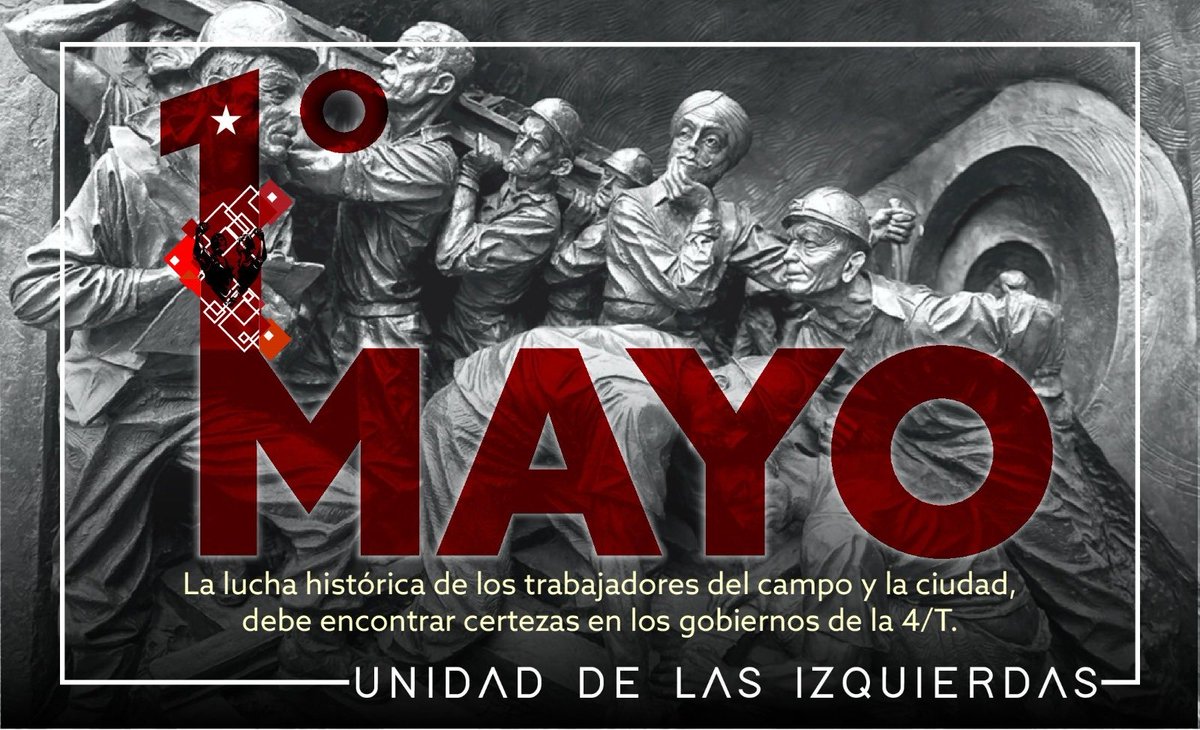 1º MAYO

La lucha histórica de los trabajadores del campo y la ciudad, debe encontrar certezas en los gobiernos de la 4/T.

UNIDAD DE LAS IZQUIERDAS